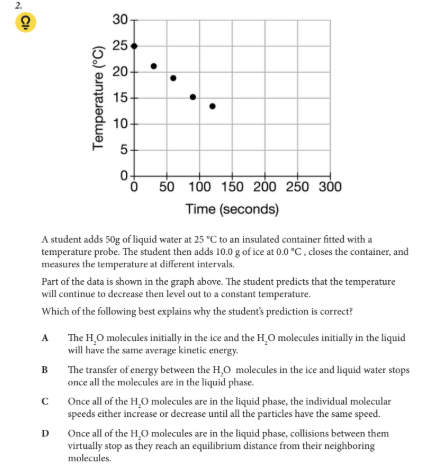 2.

30
25
20
15
10
5
0
Temperature (°C)
0 50 100 150 200 250 300
Time (seconds)

A student adds 50g of liquid water at 25 °C to an insulated container fitted with a temperature probe. The student then adds 10.0 g of ice at 0.0 °C , closes the container, and measures the temperature at different intervals.

Part of the data is shown in the graph above. The student predicts that the temperature will continue to decrease then level out to a constant temperature.

Which of the following best explains why the student's prediction is correct?

A The $H_2O$ molecules initially in the ice and the $H_2O$ molecules initially in the liquid will have the same average kinetic energy.

B The transfer of energy between the $H_2O$ molecules in the ice and liquid water stops once all the molecules are in the liquid phase.

C Once all of the $H_2O$ molecules are in the liquid phase, the individual molecular speeds either increase or decrease until all the particles have the same speed.

D Once all of the $H_2O$ molecules are in the liquid phase, collisions between them virtually stop as they reach an equilibrium distance from their neighboring molecules.